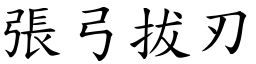 張弓拔刃